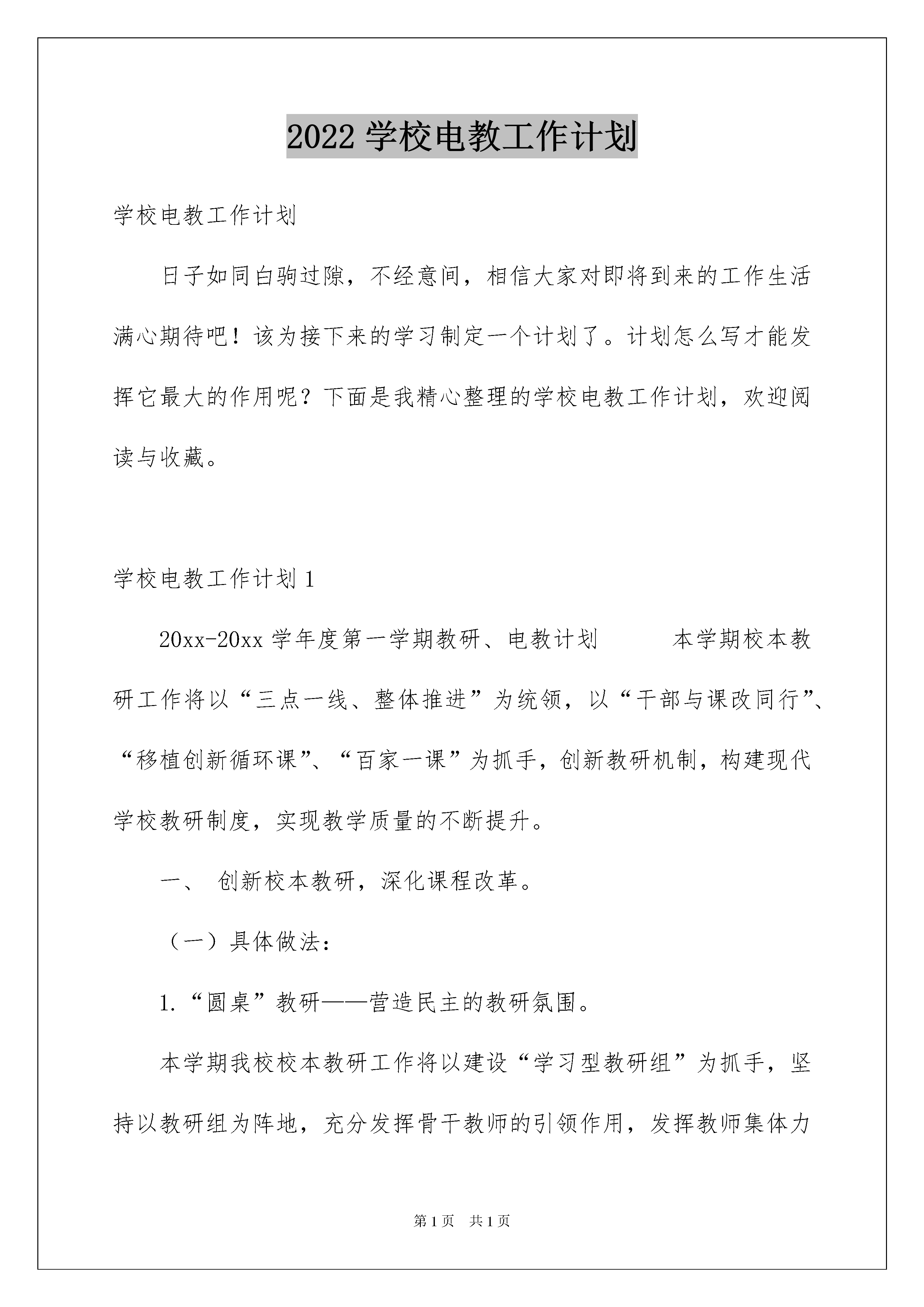 2022 学校电教工作计划

学校电教工作计划

日子如同白驹过隙，不经意间，相信大家对即将到来的工作生活满心期待吧！该为接下来的学习制定一个计划了。计划怎么写才能发挥它最大的作用呢？下面是我精心整理的学校电教工作计划，欢迎阅读与收藏。

学校电教工作计划 1

20xx-20xx 学年度第一学期教研、电教计划　　本学期校本教研工作将以“三点一线、整体推进”为统领，以“干部与课改同行”、“移植创新循环课”、“百家一课”为抓手，创新教研机制，构建现代学校教研制度，实现教学质量的不断提升。

一、 创新校本教研，深化课程改革。

（一）具体做法：

1.“圆桌”教研——营造民主的教研氛围。

本学期我校校本教研工作将以建设“学习型教研组”为抓手，坚持以教研组为阵地，充分发挥骨干教师的引领作用，发挥教师集体力

第 1 页　共 1 页